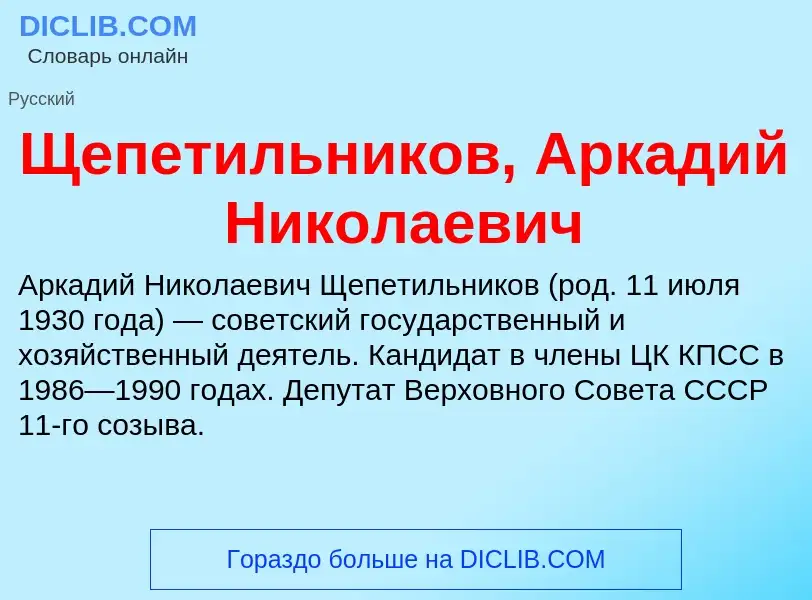 DICLIB.COM
Словарь онлайн

Русский

Щепетильников, Аркадий Николаевич

Аркадий Николаевич Щепетильников (род. 11 июля 1930 года) — советский государственный и хозяйственный деятель. Кандидат в члены ЦК КПСС в 1986—1990 годах. Депутат Верховного Совета СССР 11-го созыва.

Гораздо больше на DICLIB.COM